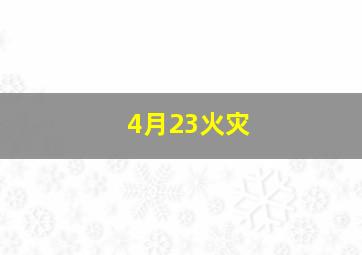 4月23火灾